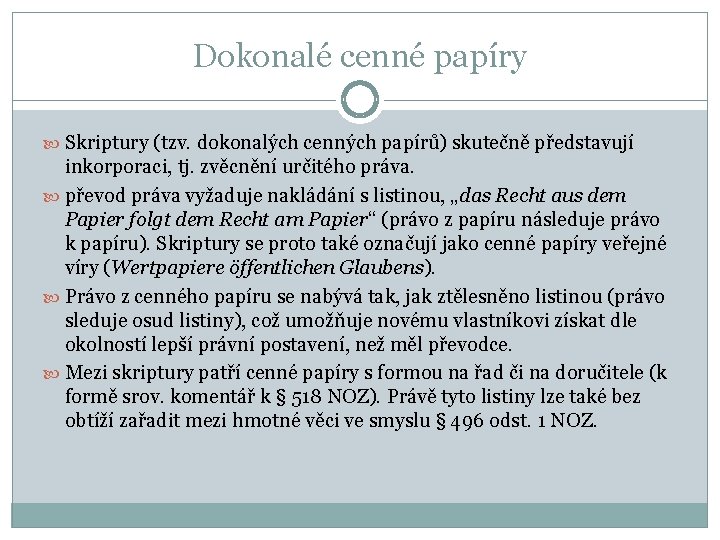 Dokonalé cenné papíry

Skriptury (tzv. dokonalých cenných papírů) skutečně představují inkorporaci, tj. zvěcnění určitého práva.

převod práva vyžaduje nakládání s listinou, „das Recht aus dem Papier folgt dem Recht am Papier“ (právo z papíru následuje právo k papíru). Skriptury se proto také označují jako cenné papíry veřejné víry (Wertpapiere öffentlichen Glaubens).

Právo z cenného papíru se nabývá tak, jak ztělesněno listinou (právo sleduje osud listiny), což umožňuje novému vlastníkovi získat dle okolností lepší právní postavení, než měl převodce.

Mezi skriptury patří cenné papíry s formou na řad či na doručitele (k formě srov. komentář k § 518 NOZ). Právě tyto listiny lze také bez obtíží zařadit mezi hmotné věci ve smyslu § 496 odst. 1 NOZ.